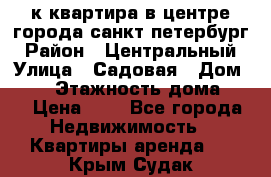 к квартира в центре города санкт петербург Район Центральный Улица Садовая Дом Этажность дома Цена Все города Недвижимость Квартиры аренда Крым Судак